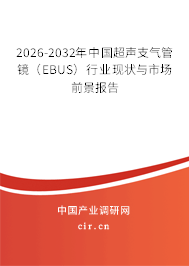 2026-2032年中国超声支气管镜（EBUS）行业现状与市场前景报告

中国产业调研网

cir.cn